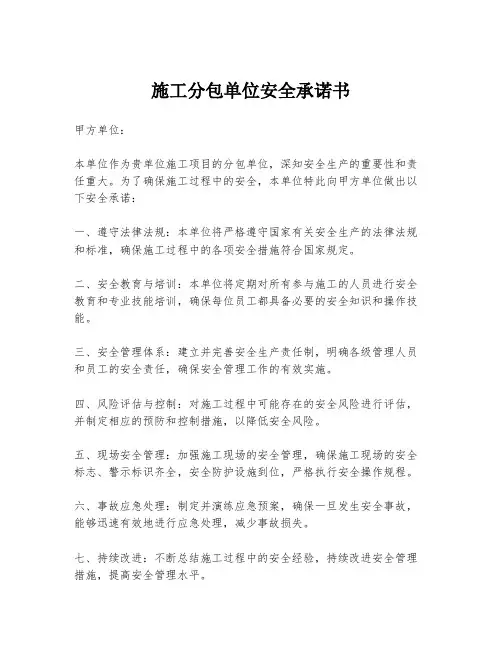 施工分包单位安全承诺书

甲方单位：

本单位作为贵单位施工项目的分包单位，深知安全生产的重要性和责任重大。为了确保施工过程中的安全，本单位特此向甲方单位做出以下安全承诺：

一、遵守法律法规：本单位将严格遵守国家有关安全生产的法律法规和标准，确保施工过程中的各项安全措施符合国家规定。

二、安全教育与培训：本单位将定期对所有参与施工的人员进行安全教育和专业技能培训，确保每位员工都具备必要的安全知识和操作技能。

三、安全管理体系：建立并完善安全生产责任制，明确各级管理人员和员工的安全责任，确保安全管理工作的有效实施。

四、风险评估与控制：对施工过程中可能存在的安全风险进行评估，并制定相应的预防和控制措施，以降低安全风险。

五、现场安全管理：加强施工现场的安全管理，确保施工现场的安全标志、警示标识齐全，安全防护设施到位，严格执行安全操作规程。

六、事故应急处理：制定并演练应急预案，确保一旦发生安全事故，能够迅速有效地进行应急处理，减少事故损失。

七、持续改进：不断总结施工过程中的安全经验，持续改进安全管理措施，提高安全管理水平。